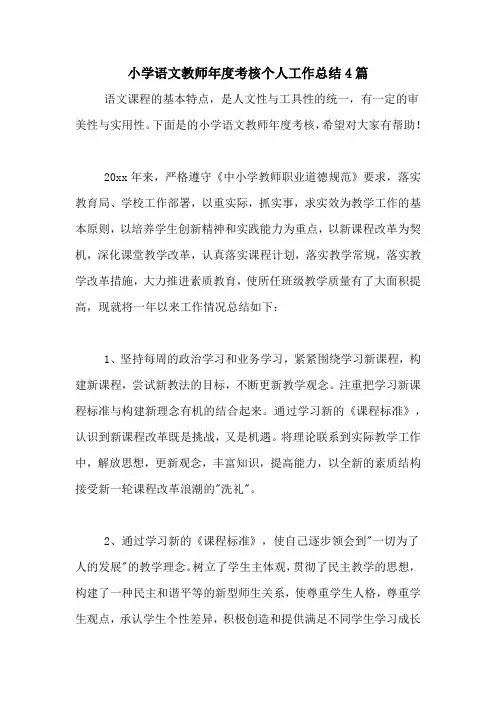 小学语文教师年度考核个人工作总结4篇

语文课程的基本特点，是人文性与工具性的统一，有一定的审美性与实用性。下面是的小学语文教师年度考核，希望对大家有帮助！

20xx年来，严格遵守《中小学教师职业道德规范》要求，落实教育局、学校工作部署，以重实际，抓实事，求实效为教学工作的基本原则，以培养学生创新精神和实践能力为重点，以新课程改革为契机，深化课堂教学改革，认真落实课程计划，落实教学常规，落实教学改革措施，大力推进素质教育，使所任班级教学质量有了大面积提高，现就将一年以来工作情况总结如下：

1、坚持每周的政治学习和业务学习，紧紧围绕学习新课程，构建新课程，尝试新教法的目标，不断更新教学观念。注重把学习新课程标准与构建新理念有机的结合起来。通过学习新的《课程标准》，认识到新课程改革既是挑战，又是机遇。将理论联系到实际教学工作中，解放思想，更新观念，丰富知识，提高能力，以全新的素质结构接受新一轮课程改革浪潮的"洗礼"。

2、通过学习新的《课程标准》，使自己逐步领会到"一切为了人的发展"的教学理念。树立了学生主体观，贯彻了民主教学的思想，构建了一种民主和谐平等的新型师生关系，使尊重学生人格，尊重学生观点，承认学生个性差异，积极创造和提供满足不同学生学习成长